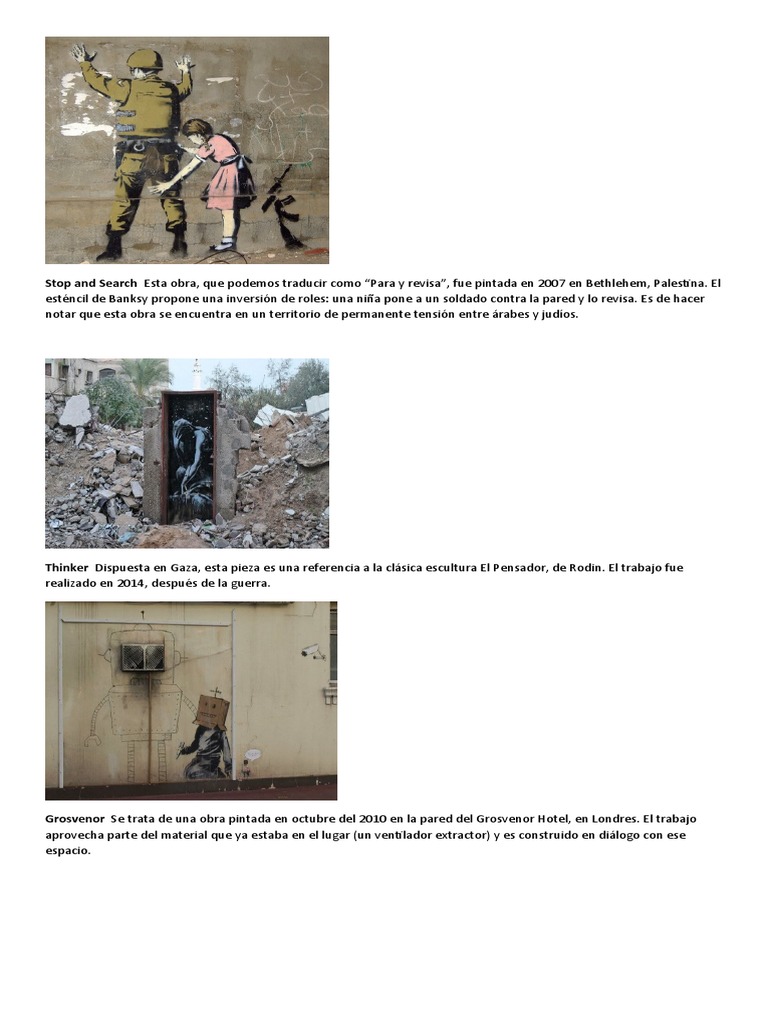 Stop and Search Esta obra, que podemos traducir como "Para y revisa", fue pintada en 2007 en Bethlehem, Palestina. El esténcil de Banksy propone una inversión de roles: una niña pone a un soldado contra la pared y lo revisa. Es de hacer notar que esta obra se encuentra en un territorio de permanente tensión entre árabes y judíos.

Thinker Dispuesta en Gaza, esta pieza es una referencia a la clásica escultura El Pensador, de Rodin. El trabajo fue realizado en 2014, después de la guerra.

Grosvenor Se trata de una obra pintada en octubre del 2010 en la pared del Grosvenor Hotel, en Londres. El trabajo aprovecha parte del material que ya estaba en el lugar (un ventilador extractor) y es construido en diálogo con ese espacio.